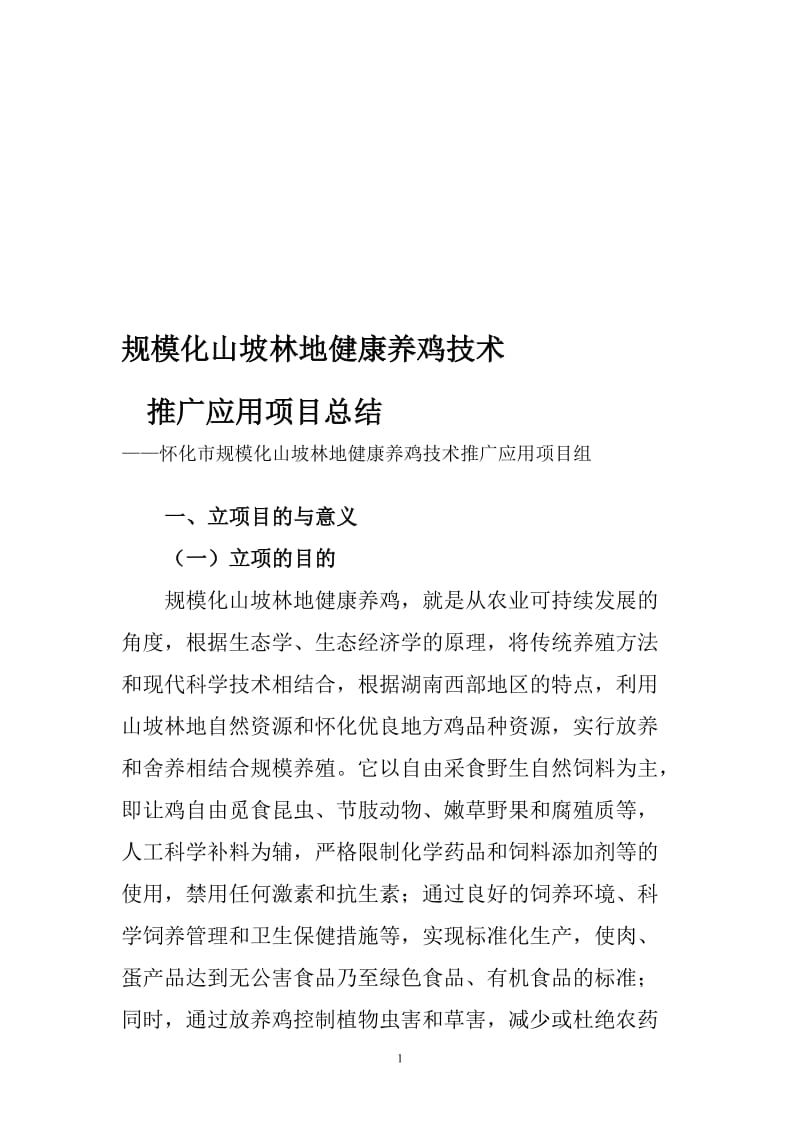 规模化山坡林地健康养鸡技术

推广应用项目总结

——怀化市规模化山坡林地健康养鸡技术推广应用项目组

一、立项目的与意义

（一）立项的目的

规模化山坡林地健康养鸡，就是从农业可持续发展的角度，根据生态学、生态经济学的原理，将传统养殖方法和现代科学技术相结合，根据湖南西部地区的特点，利用山坡林地自然资源和怀化优良地方鸡品种资源，实行放养和舍养相结合规模养殖。它以自由采食野生自然饲料为主，即让鸡自由觅食昆虫、节肢动物、嫩草野果和腐殖质等，人工科学补料为辅，严格限制化学药品和饲料添加剂等的使用，禁用任何激素和抗生素；通过良好的饲养环境、科学饲养管理和卫生保健措施等，实现标准化生产，使肉、蛋产品达到无公害食品乃至绿色食品、有机食品的标准；同时，通过放养鸡控制植物虫害和草害，减少或杜绝农药

1